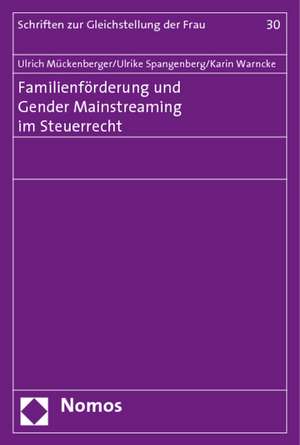 Schriften zur Gleichstellung der Frau 30

Ulrich Mückenberger/Ulrike Spangenberg/Karin Warncke

Familienförderung und Gender Mainstreaming im Steuerrecht

Nomos